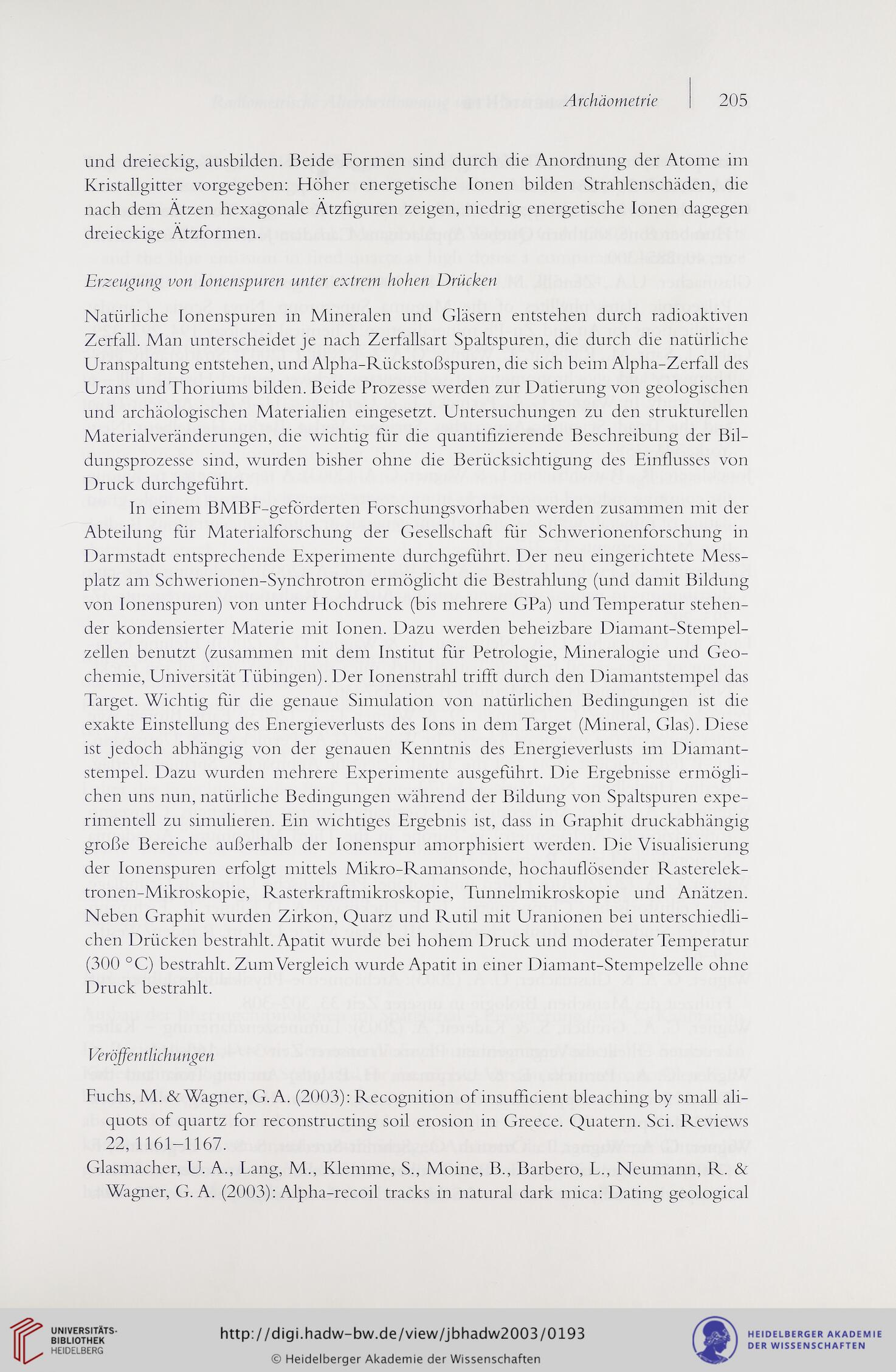 Archäometrie | 205

und dreieckig, ausbilden. Beide Formen sind durch die Anordnung der Atome im Kristallgitter vorgegeben: Höher energetische Ionen bilden Strahlenschäden, die nach dem Ätzen hexagonale Ätzfiguren zeigen, niedrig energetische Ionen dagegen dreieckige Ätzformen.

Erzeugung von Ionenspuren unter extrem hohen Drücken

Natürliche Ionenspuren in Mineralen und Gläsern entstehen durch radioaktiven Zerfall. Man unterscheidet je nach Zerfallsart Spaltspuren, die durch die natürliche Uranspaltung entstehen, und Alpha-Rückstoßspuren, die sich beim Alpha-Zerfall des Urans und Thoriums bilden. Beide Prozesse werden zur Datierung von geologischen und archäologischen Materialien eingesetzt. Untersuchungen zu den strukturellen Materialveränderungen, die wichtig für die quantifizierende Beschreibung der Bildungsprozesse sind, wurden bisher ohne die Berücksichtigung des Einflusses von Druck durchgeführt.

In einem BMBF-geförderten Forschungsvorhaben werden zusammen mit der Abteilung für Materialforschung der Gesellschaft für Schwerionenforschung in Darmstadt entsprechende Experimente durchgeführt. Der neu eingerichtete Messplatz am Schwerionen-Synchrotron ermöglicht die Bestrahlung (und damit Bildung von Ionenspuren) von unter Hochdruck (bis mehrere GPa) und Temperatur stehender kondensierter Materie mit Ionen. Dazu werden beheizbare Diamant-Stempelzellen benutzt (zusammen mit dem Institut für Petrologie, Mineralogie und Geochemie, Universität Tübingen). Der Ionenstrahl trifft durch den Diamantstempel das Target. Wichtig für die genaue Simulation von natürlichen Bedingungen ist die exakte Einstellung des Energieverlusts des Ions in dem Target (Mineral, Glas). Diese ist jedoch abhängig von der genauen Kenntnis des Energieverlusts im Diamantstempel. Dazu wurden mehrere Experimente ausgeführt. Die Ergebnisse ermöglichen uns nun, natürliche Bedingungen während der Bildung von Spaltspuren experimentell zu simulieren. Ein wichtiges Ergebnis ist, dass in Graphit druckabhängig große Bereiche außerhalb der Ionenspur amorphisiert werden. Die Visualisierung der Ionenspuren erfolgt mittels Mikro-Ramansonde, hochauflösender Rasterelektronen-Mikroskopie, Rasterkraftmikroskopie, Tunnelmikroskopie und Anätzen. Neben Graphit wurden Zirkon, Quarz und Rutil mit Uranionen bei unterschiedlichen Drücken bestrahlt. Apatit wurde bei hohem Druck und moderater Temperatur (300 °C) bestrahlt. Zum Vergleich wurde Apatit in einer Diamant-Stempelzelle ohne Druck bestrahlt.

Veröffentlichungen

Fuchs, M. & Wagner, G. A. (2003): Recognition of insufficient bleaching by small aliquots of quartz for reconstructing soil erosion in Greece. Quatern. Sci. Reviews 22, 1161–1167.

Glasmacher, U. A., Lang, M., Klemme, S., Moine, B., Barbero, L., Neumann, R. & Wagner, G. A. (2003): Alpha-recoil tracks in natural dark mica: Dating geological

UNIVERSITÄTS-BIBLIOTHEK HEIDELBERG

http://digi.hadw-bw.de/view/jbhadw2003/0193

© Heidelberger Akademie der Wissenschaften

HEIDELBERGER AKADEMIE DER WISSENSCHAFTEN